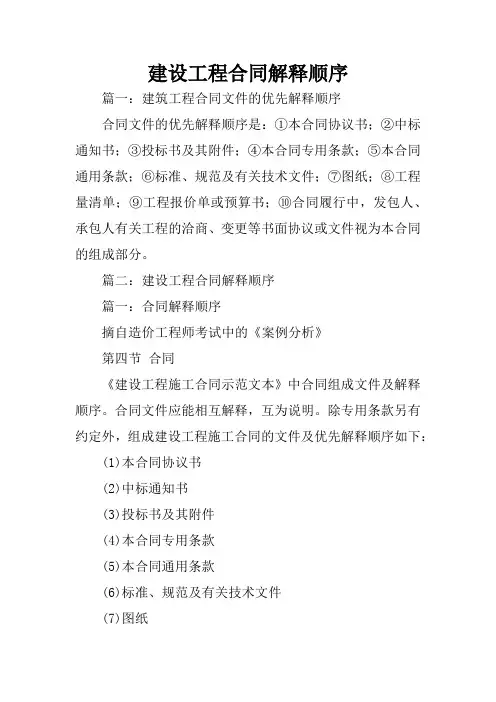 建设工程合同解释顺序

篇一：建筑工程合同文件的优先解释顺序

合同文件的优先解释顺序是：①本合同协议书；②中标通知书；③投标书及其附件；④本合同专用条款；⑤本合同通用条款；⑥标准、规范及有关技术文件；⑦图纸；⑧工程量清单；⑨工程报价单或预算书；⑩合同履行中，发包人、承包人有关工程的洽商、变更等书面协议或文件视为本合同的组成部分。

篇二：建设工程合同解释顺序

篇一：合同解释顺序

摘自造价工程师考试中的《案例分析》

第四节 合同

《建设工程施工合同示范文本》中合同组成文件及解释顺序。合同文件应能相互解释，互为说明。除专用条款另有约定外，组成建设工程施工合同的文件及优先解释顺序如下：

(1)本合同协议书

(2)中标通知书

(3)投标书及其附件

(4)本合同专用条款

(5)本合同通用条款

(6)标准、规范及有关技术文件

(7)图纸